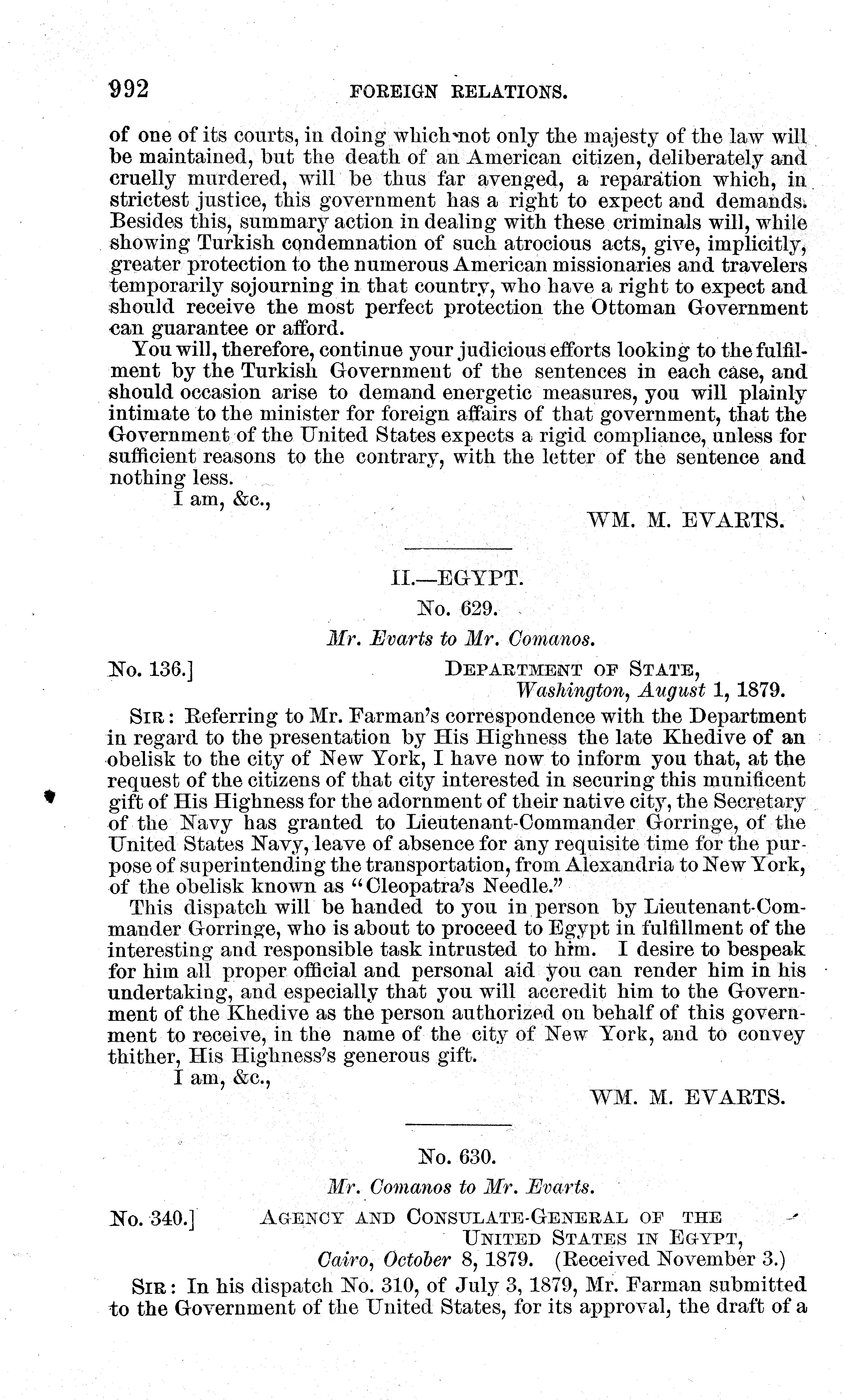 992 FOREIGN RELATIONS.

of one of its courts, in doing which not only the majesty of the law will be maintained, but the death of an American citizen, deliberately and cruelly murdered, will be thus far avenged, a reparation which, in strictest justice, this government has a right to expect and demands. Besides this, summary action in dealing with these criminals will, while showing Turkish condemnation of such atrocious acts, give, implicitly, greater protection to the numerous American missionaries and travelers temporarily sojourning in that country, who have a right to expect and should receive the most perfect protection the Ottoman Government can guarantee or afford.

You will, therefore, continue your judicious efforts looking to the fulfilment by the Turkish Government of the sentences in each case, and should occasion arise to demand energetic measures, you will plainly intimate to the minister for foreign affairs of that government, that the Government of the United States expects a rigid compliance, unless for sufficient reasons to the contrary, with the letter of the sentence and nothing less.

I am, &c.,

WM. M. EVARTS.

II.—EGYPT.

No. 629.

Mr. Evarts to Mr. Comanos.

No. 136.] DEPARTMENT OF STATE,
Washington, August 1, 1879.

SIR: Referring to Mr. Farman's correspondence with the Department in regard to the presentation by His Highness the late Khedive of an obelisk to the city of New York, I have now to inform you that, at the request of the citizens of that city interested in securing this munificent gift of His Highness for the adornment of their native city, the Secretary of the Navy has granted to Lieutenant-Commander Gorringe, of the United States Navy, leave of absence for any requisite time for the purpose of superintending the transportation, from Alexandria to New York, of the obelisk known as "Cleopatra's Needle."

This dispatch will be handed to you in person by Lieutenant-Commander Gorringe, who is about to proceed to Egypt in fulfillment of the interesting and responsible task intrusted to him. I desire to bespeak for him all proper official and personal aid you can render him in his undertaking, and especially that you will accredit him to the Government of the Khedive as the person authorized on behalf of this government to receive, in the name of the city of New York, and to convey thither, His Highness's generous gift.

I am, &c.,

WM. M. EVARTS.

No. 630.

Mr. Comanos to Mr. Evarts.

No. 340.] AGENCY AND CONSULATE-GENERAL OF THE
UNITED STATES IN EGYPT,
Cairo, October 8, 1879. (Received November 3.)

SIR: In his dispatch No. 310, of July 3, 1879, Mr. Farman submitted to the Government of the United States, for its approval, the draft of a